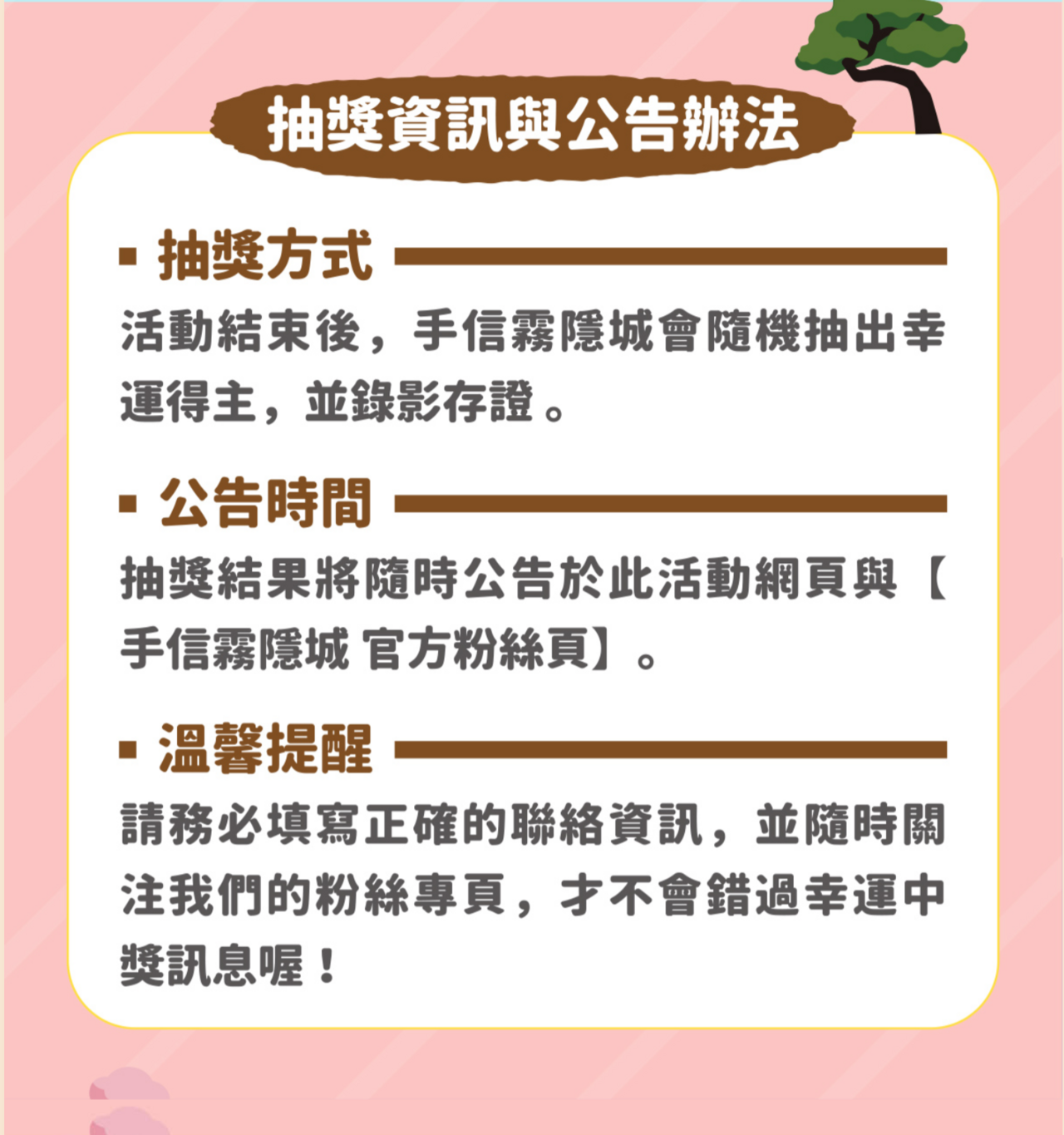 抽獎資訊與公告辦法

▪ 抽獎方式

活動結束後，手信霧隱城會隨機抽出幸運得主，並錄影存證。

▪ 公告時間

抽獎結果將隨時公告於此活動網頁與【手信霧隱城 官方粉絲頁】。

▪ 溫馨提醒

請務必填寫正確的聯絡資訊，並隨時關注我們的粉絲專頁，才不會錯過幸運中獎訊息喔！